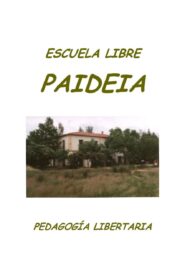 ESCUELA LIBRE

PAIDEIA

PEDAGOGÍA LIBERTARIA